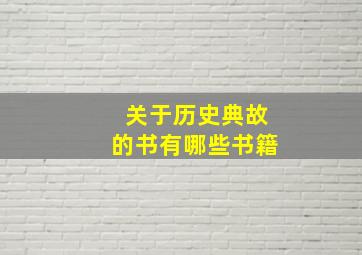 关于历史典故
的书有哪些书籍